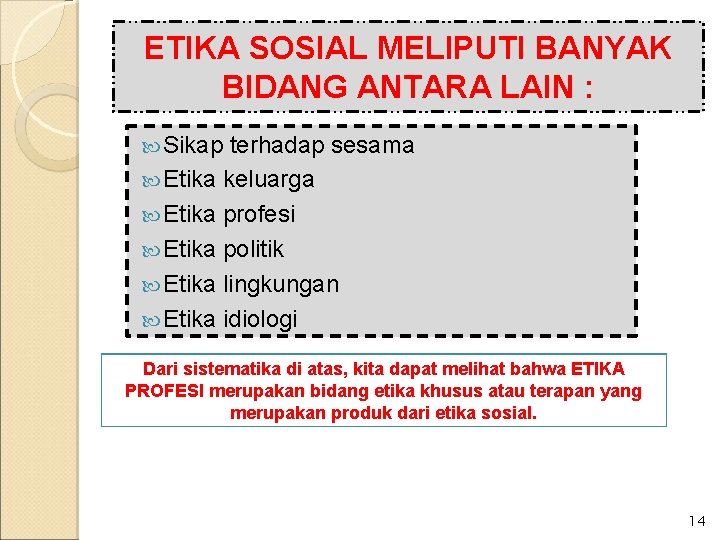 ETIKA SOSIAL MELIPUTI BANYAK BIDANG ANTARA LAIN :

Sikap terhadap sesama
Etika keluarga
Etika profesi
Etika politik
Etika lingkungan
Etika idiologi

Dari sistematika di atas, kita dapat melihat bahwa ETIKA PROFESI merupakan bidang etika khusus atau terapan yang merupakan produk dari etika sosial.

14